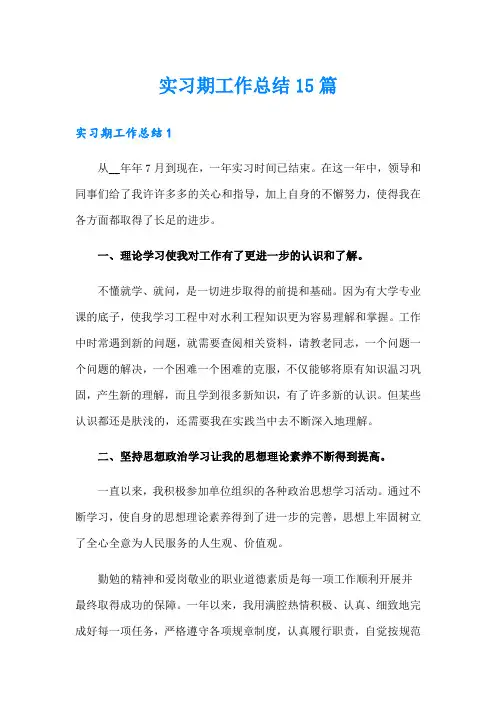 实习期工作总结15篇

实习期工作总结1

从__年年7月到现在，一年实习时间已结束。在这一年中，领导和同事们给了我许许多多的关心和指导，加上自身的不懈努力，使得我在各方面都取得了长足的进步。

一、理论学习使我对工作有了更进一步的认识和了解。

不懂就学、就问，是一切进步取得的前提和基础。因为有大学专业课的底子，使我学习工程中对水利工程知识更为容易理解和掌握。工作中时常遇到新的问题，就需要查阅相关资料，请教老同志，一个问题一个问题的解决，一个困难一个困难的克服，不仅能够将原有知识温习巩固，产生新的理解，而且学到很多新知识，有了许多新的认识。但某些认识都还是肤浅的，还需要我在实践当中去不断深入地理解。

二、坚持思想政治学习让我的思想理论素养不断得到提高。

一直以来，我积极参加单位组织的各种政治思想学习活动。通过不断学习，使自身的思想理论素养得到了进一步的完善，思想上牢固树立了全心全意为人民服务的人生观、价值观。

勤勉的精神和爱岗敬业的职业道德素质是每一项工作顺利开展并最终取得成功的保障。一年以来，我用满腔热情积极、认真、细致地完成好每一项任务，严格遵守各项规章制度，认真履行职责，自觉按规范